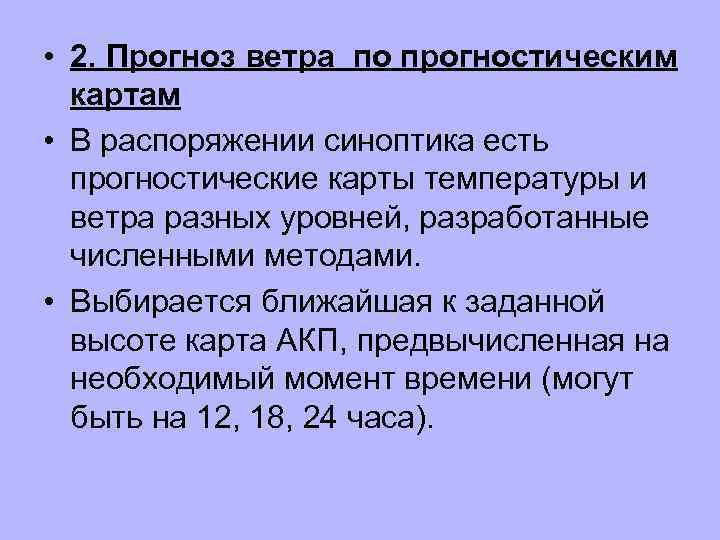 • 2. Прогноз ветра  по прогностическим картам

• В распоряжении синоптика есть прогностические карты температуры и ветра разных уровней, разработанные численными методами.

• Выбирается ближайшая к заданной высоте карта АКП, предвычисленная на необходимый момент времени (могут быть на 12, 18, 24 часа).